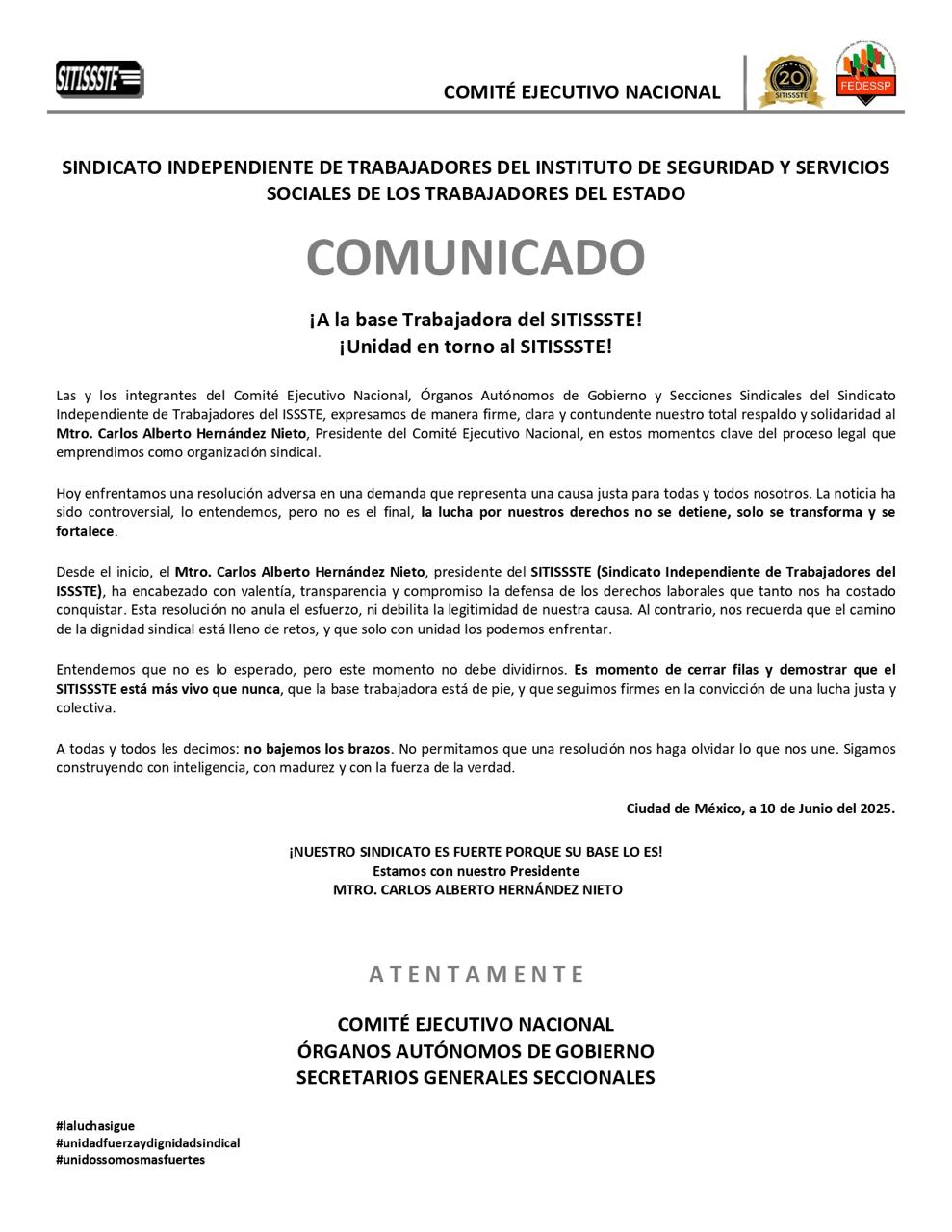 SITISSSTE

COMITÉ EJECUTIVO NACIONAL

20 SITISSSTE

FEDESSP

SINDICATO INDEPENDIENTE DE TRABAJADORES DEL INSTITUTO DE SEGURIDAD Y SERVICIOS SOCIALES DE LOS TRABAJADORES DEL ESTADO

COMUNICADO

¡A la base Trabajadora del SITISSSTE!
¡Unidad en torno al SITISSSTE!

Las y los integrantes del Comité Ejecutivo Nacional, Órganos Autónomos de Gobierno y Secciones Sindicales del Sindicato Independiente de Trabajadores del ISSSTE, expresamos de manera firme, clara y contundente nuestro total respaldo y solidaridad al Mtro. Carlos Alberto Hernández Nieto, Presidente del Comité Ejecutivo Nacional, en estos momentos clave del proceso legal que emprendimos como organización sindical.

Hoy enfrentamos una resolución adversa en una demanda que representa una causa justa para todas y todos nosotros. La noticia ha sido controversial, lo entendemos, pero no es el final, la lucha por nuestros derechos no se detiene, solo se transforma y se fortalece.

Desde el inicio, el Mtro. Carlos Alberto Hernández Nieto, presidente del SITISSSTE (Sindicato Independiente de Trabajadores del ISSSTE), ha encabezado con valentía, transparencia y compromiso la defensa de los derechos laborales que tanto nos ha costado conquistar. Esta resolución no anula el esfuerzo, ni debilita la legitimidad de nuestra causa. Al contrario, nos recuerda que el camino de la dignidad sindical está lleno de retos, y que solo con unidad los podemos enfrentar.

Entendemos que no es lo esperado, pero este momento no debe dividirnos. Es momento de cerrar filas y demostrar que el SITISSSTE está más vivo que nunca, que la base trabajadora está de pie, y que seguimos firmes en la convicción de una lucha justa y colectiva.

A todas y todos les decimos: no bajemos los brazos. No permitamos que una resolución nos haga olvidar lo que nos une. Sigamos construyendo con inteligencia, con madurez y con la fuerza de la verdad.

Ciudad de México, a 10 de Junio del 2025.

¡NUESTRO SINDICATO ES FUERTE PORQUE SU BASE LO ES!
Estamos con nuestro Presidente
MTRO. CARLOS ALBERTO HERNÁNDEZ NIETO

ATENTAMENTE

COMITÉ EJECUTIVO NACIONAL
ÓRGANOS AUTÓNOMOS DE GOBIERNO
SECRETARIOS GENERALES SECCIONALES

#laluchasigue
#unidadfuerzaydignidadsindical
#unidossomosmasfuertes